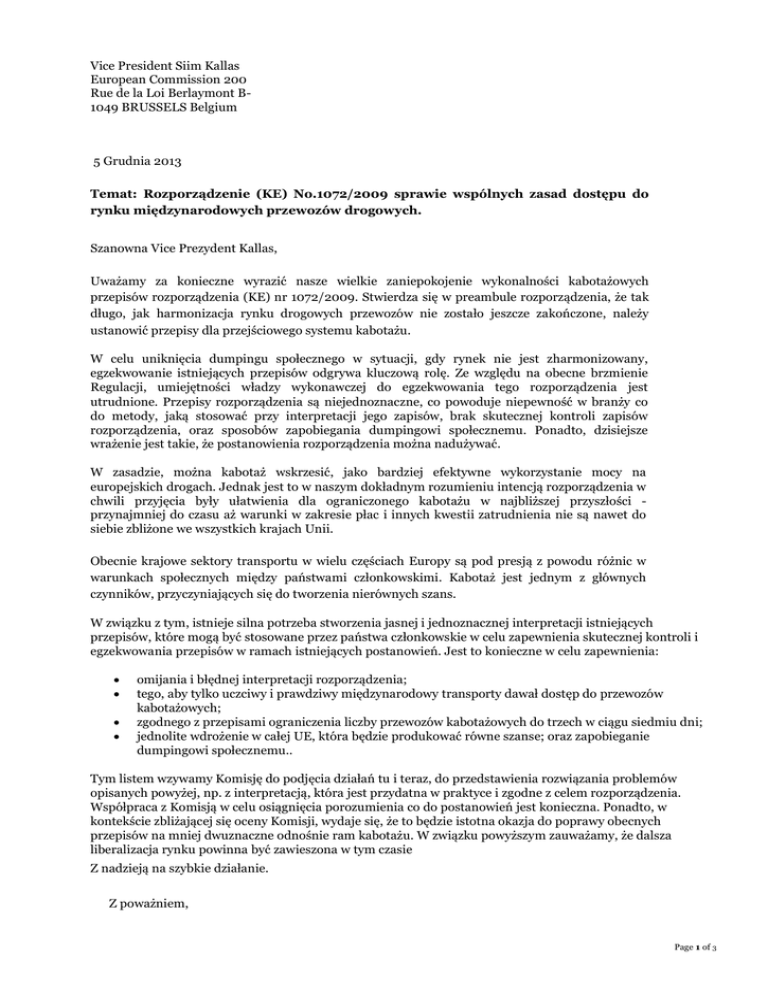 Vice President Siim Kallas
European Commission 200
Rue de la Loi Berlaymont B-
1049 BRUSSELS Belgium

5 Grudnia 2013

Temat: Rozporządzenie (KE) No.1072/2009 sprawie wspólnych zasad dostępu do rynku międzynarodowych przewozów drogowych.

Szanowna Vice Prezydent Kallas,

Uważamy za konieczne wyrazić nasze wielkie zaniepokojenie wykonalności kabotażowych przepisów rozporządzenia (KE) nr 1072/2009. Stwierdza się w preambule rozporządzenia, że tak długo, jak harmonizacja rynku drogowych przewozów nie zostało jeszcze zakończone, należy ustanowić przepisy dla przejściowego systemu kabotażu.

W celu uniknięcia dumpingu społecznego w sytuacji, gdy rynek nie jest zharmonizowany, egzekwowanie istniejących przepisów odgrywa kluczową rolę. Ze względu na obecne brzmienie Regulacji, umiejętności władzy wykonawczej do egzekwowania tego rozporządzenia jest utrudnione. Przepisy rozporządzenia są niejednoznaczne, co powoduje niepewność w branży co do metody, jaką stosować przy interpretacji jego zapisów, brak skutecznej kontroli zapisów rozporządzenia, oraz sposobów zapobiegania dumpingowi społecznemu. Ponadto, dzisiejsze wrażenie jest takie, że postanowienia rozporządzenia można nadużywać.

W zasadzie, można kabotaż wskrzesić, jako bardziej efektywne wykorzystanie mocy na europejskich drogach. Jednak jest to w naszym dokładnym rozumieniu intencją rozporządzenia w chwili przyjęcia były ułatwienia dla ograniczonego kabotażu w najbliższej przyszłości - przynajmniej do czasu aż warunki w zakresie płac i innych kwestii zatrudnienia nie są nawet do siebie zbliżone we wszystkich krajach Unii.

Obecnie krajowe sektory transportu w wielu częściach Europy są pod presją z powodu różnic w warunkach społecznych między państwami członkowskimi. Kabotaż jest jednym z głównych czynników, przyczyniających się do tworzenia nierównych szans.

W związku z tym, istnieje silna potrzeba stworzenia jasnej i jednoznacznej interpretacji istniejących przepisów, które mogą być stosowane przez państwa członkowskie w celu zapewnienia skutecznej kontroli i egzekwowania przepisów w ramach istniejących postanowień. Jest to konieczne w celu zapewnienia:

• omijania i błędnej interpretacji rozporządzenia;
• tego, aby tylko uczciwy i prawdziwy międzynarodowy transporty dawał dostęp do przewozów kabotażowych;
• zgodnego z przepisami ograniczenia liczby przewozów kabotażowych do trzech w ciągu siedmiu dni;
• jednolite wdrożenie w całej UE, która będzie produkować równe szanse; oraz zapobieganie dumpingowi społecznemu..

Tym listem wzywamy Komisję do podjęcia działań tu i teraz, do przedstawienia rozwiązania problemów opisanych powyżej, np. z interpretacją, która jest przydatna w praktyce i zgodne z celem rozporządzenia. Współpraca z Komisją w celu osiągnięcia porozumienia co do postanowień jest konieczna. Ponadto, w kontekście zbliżającej się oceny Komisji, wydaje się, że to będzie istotna okazja do poprawy obecnych przepisów na mniej dwuznaczne odnośnie ram kabotażu. W związku powyższym zauważamy, że dalsza liberalizacja rynku powinna być zawieszona w tym czasie
Z nadzieją na szybkie działanie.

Z poważniem,

Page 1 of 3